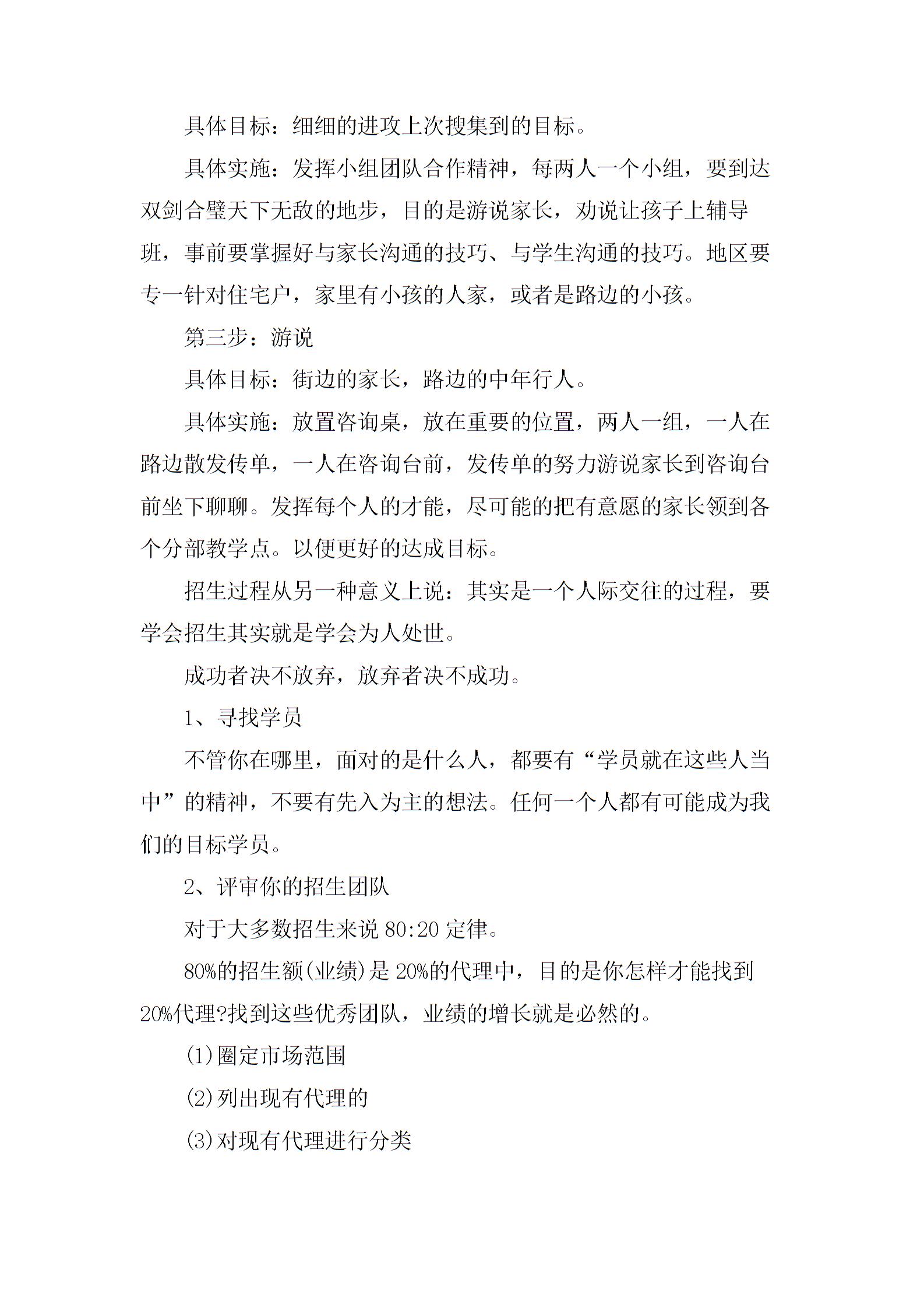 具体目标：细细的进攻上次搜集到的目标。

具体实施：发挥小组团队合作精神，每两人一个小组，要到达双剑合璧天下无敌的地步，目的是游说家长，劝说让孩子上辅导班，事前要掌握好与家长沟通的技巧、与学生沟通的技巧。地区要专一针对住宅户，家里有小孩的人家，或者是路边的小孩。

第三步：游说

具体目标：街边的家长，路边的中年行人。

具体实施：放置咨询桌，放在重要的位置，两人一组，一人在路边散发传单，一人在咨询台前，发传单的努力游说家长到咨询台前坐下聊聊。发挥每个人的才能，尽可能的把有意愿的家长领到各个分部教学点。以便更好的达成目标。

招生过程从另一种意义上说：其实是一个人际交往的过程，要学会招生其实就是学会为人处世。

成功者决不放弃，放弃者决不成功。

1、寻找学员

不管你在哪里，面对的是什么人，都要有“学员就在这些人当中”的精神，不要有先入为主的想法。任何一个人都有可能成为我们的目标学员。

2、评审你的招生团队

对于大多数招生来说 80:20 定律。

80%的招生额(业绩)是 20%的代理中，目的是你怎样才能找到 20%代理?找到这些优秀团队，业绩的增长就是必然的。

(1)圈定市场范围

(2)列出现有代理的

(3)对现有代理进行分类